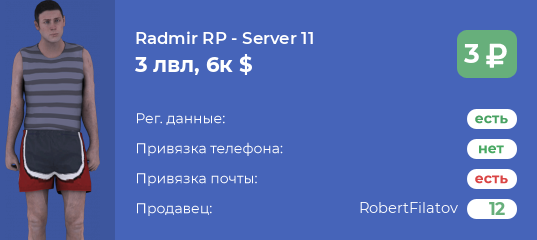 Radmir RP - Server 11
3 лвл, 6к $

3 ₽

Рег. данные: есть
Привязка телефона: нет
Привязка почты: есть
Продавец: RobertFilatov 12